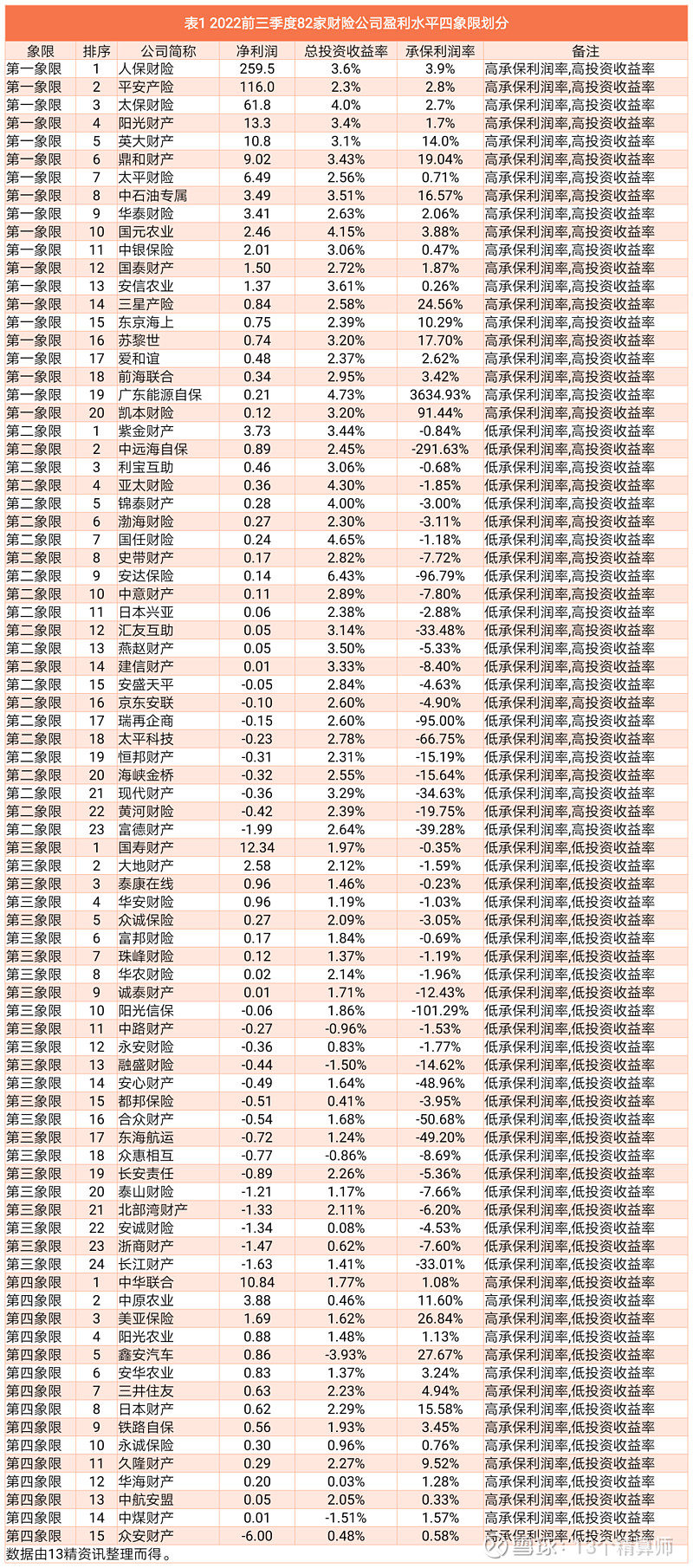 表1 2022前三季度82家财险公司盈利水平四象限划分

| 象限 | 排序 | 公司简称 | 净利润 | 总投资收益率 | 承保利润率 | 备注 |
|---|---|---|---|---|---|---|
| 第一象限 | 1 | 人保财险 | 259.5 | 3.6% | 3.9% | 高承保利润率,高投资收益率 |
| 第一象限 | 2 | 平安产险 | 116.0 | 2.3% | 2.8% | 高承保利润率,高投资收益率 |
| 第一象限 | 3 | 太保财险 | 61.8 | 4.0% | 2.7% | 高承保利润率,高投资收益率 |
| 第一象限 | 4 | 阳光财产 | 13.3 | 3.4% | 1.7% | 高承保利润率,高投资收益率 |
| 第一象限 | 5 | 英大财产 | 10.8 | 3.1% | 14.0% | 高承保利润率,高投资收益率 |
| 第一象限 | 6 | 鼎和财产 | 9.02 | 3.43% | 19.04% | 高承保利润率,高投资收益率 |
| 第一象限 | 7 | 太平财险 | 6.49 | 2.56% | 0.71% | 高承保利润率,高投资收益率 |
| 第一象限 | 8 | 中石油专属 | 3.49 | 3.51% | 16.57% | 高承保利润率,高投资收益率 |
| 第一象限 | 9 | 华泰财险 | 3.41 | 2.63% | 2.06% | 高承保利润率,高投资收益率 |
| 第一象限 | 10 | 国元农业 | 2.46 | 4.15% | 3.88% | 高承保利润率,高投资收益率 |
| 第一象限 | 11 | 中银保险 | 2.01 | 3.06% | 0.47% | 高承保利润率,高投资收益率 |
| 第一象限 | 12 | 国泰财产 | 1.50 | 2.72% | 1.87% | 高承保利润率,高投资收益率 |
| 第一象限 | 13 | 安信农业 | 1.37 | 3.61% | 0.26% | 高承保利润率,高投资收益率 |
| 第一象限 | 14 | 三星产险 | 0.84 | 2.58% | 24.56% | 高承保利润率,高投资收益率 |
| 第一象限 | 15 | 东京海上 | 0.75 | 2.39% | 10.29% | 高承保利润率,高投资收益率 |
| 第一象限 | 16 | 苏黎世 | 0.74 | 3.20% | 17.70% | 高承保利润率,高投资收益率 |
| 第一象限 | 17 | 爱和谊 | 0.48 | 2.37% | 2.62% | 高承保利润率,高投资收益率 |
| 第一象限 | 18 | 前海联合 | 0.34 | 2.95% | 3.42% | 高承保利润率,高投资收益率 |
| 第一象限 | 19 | 广东能源自保 | 0.21 | 4.73% | 3634.93% | 高承保利润率,高投资收益率 |
| 第一象限 | 20 | 凯本财险 | 0.12 | 3.20% | 91.44% | 高承保利润率,高投资收益率 |
| 第二象限 | 1 | 紫金财产 | 3.73 | 3.44% | -0.84% | 低承保利润率,高投资收益率 |
| 第二象限 | 2 | 中远海自保 | 0.89 | 2.45% | -291.63% | 低承保利润率,高投资收益率 |
| 第二象限 | 3 | 利宝互助 | 0.46 | 3.06% | -0.68% | 低承保利润率,高投资收益率 |
| 第二象限 | 4 | 亚太财险 | 0.36 | 4.30% | -1.85% | 低承保利润率,高投资收益率 |
| 第二象限 | 5 | 锦泰财产 | 0.28 | 4.00% | -3.00% | 低承保利润率,高投资收益率 |
| 第二象限 | 6 | 渤海财险 | 0.27 | 2.30% | -3.11% | 低承保利润率,高投资收益率 |
| 第二象限 | 7 | 国任财险 | 0.24 | 4.65% | -1.18% | 低承保利润率,高投资收益率 |
| 第二象限 | 8 | 史带财产 | 0.17 | 2.82% | -7.72% | 低承保利润率,高投资收益率 |
| 第二象限 | 9 | 安达保险 | 0.14 | 6.43% | -96.79% | 低承保利润率,高投资收益率 |
| 第二象限 | 10 | 中意财产 | 0.11 | 2.89% | -7.80% | 低承保利润率,高投资收益率 |
| 第二象限 | 11 | 日本兴亚 | 0.06 | 2.38% | -2.88% | 低承保利润率,高投资收益率 |
| 第二象限 | 12 | 汇友互助 | 0.05 | 3.14% | -33.48% | 低承保利润率,高投资收益率 |
| 第二象限 | 13 | 燕赵财产 | 0.05 | 3.50% | -5.33% | 低承保利润率,高投资收益率 |
| 第二象限 | 14 | 建信财产 | 0.01 | 3.33% | -8.40% | 低承保利润率,高投资收益率 |
| 第二象限 | 15 | 安盛天平 | -0.05 | 2.84% | -4.63% | 低承保利润率,高投资收益率 |
| 第二象限 | 16 | 京东安联 | -0.10 | 2.60% | -4.90% | 低承保利润率,高投资收益率 |
| 第二象限 | 17 | 瑞再企商 | -0.15 | 2.60% | -95.00% | 低承保利润率,高投资收益率 |
| 第二象限 | 18 | 太平科技 | -0.23 | 2.78% | -66.75% | 低承保利润率,高投资收益率 |
| 第二象限 | 19 | 恒邦财产 | -0.31 | 2.31% | -15.19% | 低承保利润率,高投资收益率 |
| 第二象限 | 20 | 海峡金桥 | -0.32 | 2.55% | -15.64% | 低承保利润率,高投资收益率 |
| 第二象限 | 21 | 现代财产 | -0.36 | 3.29% | -34.63% | 低承保利润率,高投资收益率 |
| 第二象限 | 22 | 黄河财险 | -0.42 | 2.39% | -19.75% | 低承保利润率,高投资收益率 |
| 第二象限 | 23 | 富德财产 | -1.99 | 2.64% | -39.28% | 低承保利润率,高投资收益率 |
| 第三象限 | 1 | 国寿财产 | 12.34 | 1.97% | -0.35% | 低承保利润率,低投资收益率 |
| 第三象限 | 2 | 大地财产 | 2.58 | 2.12% | -1.59% | 低承保利润率,低投资收益率 |
| 第三象限 | 3 | 泰康在线 | 0.96 | 1.46% | -0.23% | 低承保利润率,低投资收益率 |
| 第三象限 | 4 | 华安财险 | 0.96 | 1.19% | -1.03% | 低承保利润率,低投资收益率 |
| 第三象限 | 5 | 众诚保险 | 0.27 | 2.09% | -3.05% | 低承保利润率,低投资收益率 |
| 第三象限 | 6 | 富邦财险 | 0.17 | 1.84% | -0.69% | 低承保利润率,低投资收益率 |
| 第三象限 | 7 | 珠峰财险 | 0.12 | 1.37% | -1.19% | 低承保利润率,低投资收益率 |
| 第三象限 | 8 | 华农财险 | 0.02 | 2.14% | -1.96% | 低承保利润率,低投资收益率 |
| 第三象限 | 9 | 诚泰财产 | 0.01 | 1.71% | -12.43% | 低承保利润率,低投资收益率 |
| 第三象限 | 10 | 阳光信保 | -0.06 | 1.86% | -101.29% | 低承保利润率,低投资收益率 |
| 第三象限 | 11 | 中路财产 | -0.27 | -0.96% | -1.53% | 低承保利润率,低投资收益率 |
| 第三象限 | 12 | 永安财险 | -0.36 | 0.83% | -1.77% | 低承保利润率,低投资收益率 |
| 第三象限 | 13 | 融盛财险 | -0.44 | -1.50% | -14.62% | 低承保利润率,低投资收益率 |
| 第三象限 | 14 | 安心财产 | -0.49 | 1.64% | -48.96% | 低承保利润率,低投资收益率 |
| 第三象限 | 15 | 都邦保险 | -0.51 | 0.41% | -3.95% | 低承保利润率,低投资收益率 |
| 第三象限 | 16 | 合众财产 | -0.54 | 1.68% | -50.68% | 低承保利润率,低投资收益率 |
| 第三象限 | 17 | 东海航运 | -0.72 | 1.24% | -49.20% | 低承保利润率,低投资收益率 |
| 第三象限 | 18 | 众惠相互 | -0.77 | -0.86% | -8.69% | 低承保利润率,低投资收益率 |
| 第三象限 | 19 | 长安责任 | -0.89 | 2.26% | -5.36% | 低承保利润率,低投资收益率 |
| 第三象限 | 20 | 泰山财险 | -1.21 | 1.17% | -7.66% | 低承保利润率,低投资收益率 |
| 第三象限 | 21 | 北部湾财产 | -1.33 | 2.11% | -6.20% | 低承保利润率,低投资收益率 |
| 第三象限 | 22 | 安诚财险 | -1.34 | 0.08% | -4.53% | 低承保利润率,低投资收益率 |
| 第三象限 | 23 | 浙商财产 | -1.47 | 0.62% | -7.60% | 低承保利润率,低投资收益率 |
| 第三象限 | 24 | 长江财产 | -1.63 | 1.41% | -33.01% | 低承保利润率,低投资收益率 |
| 第四象限 | 1 | 中华联合 | 10.84 | 1.77% | 1.08% | 高承保利润率,低投资收益率 |
| 第四象限 | 2 | 中原农业 | 3.88 | 0.46% | 11.60% | 高承保利润率,低投资收益率 |
| 第四象限 | 3 | 美亚保险 | 1.69 | 1.62% | 26.84% | 高承保利润率,低投资收益率 |
| 第四象限 | 4 | 阳光农业 | 0.88 | 1.48% | 1.13% | 高承保利润率,低投资收益率 |
| 第四象限 | 5 | 鑫安汽车 | 0.86 | -3.93% | 27.67% | 高承保利润率,低投资收益率 |
| 第四象限 | 6 | 安华农业 | 0.83 | 1.37% | 3.24% | 高承保利润率,低投资收益率 |
| 第四象限 | 7 | 三井住友 | 0.63 | 2.23% | 4.94% | 高承保利润率,低投资收益率 |
| 第四象限 | 8 | 日本财产 | 0.62 | 2.29% | 15.58% | 高承保利润率,低投资收益率 |
| 第四象限 | 9 | 铁路自保 | 0.56 | 1.93% | 3.45% | 高承保利润率,低投资收益率 |
| 第四象限 | 10 | 永诚保险 | 0.30 | 0.96% | 0.76% | 高承保利润率,低投资收益率 |
| 第四象限 | 11 | 久隆财产 | 0.29 | 2.27% | 9.52% | 高承保利润率,低投资收益率 |
| 第四象限 | 12 | 华海财产 | 0.20 | 0.03% | 1.28% | 高承保利润率,低投资收益率 |
| 第四象限 | 13 | 中航安盟 | 0.05 | 2.05% | 0.33% | 高承保利润率,低投资收益率 |
| 第四象限 | 14 | 中煤财产 | 0.01 | -1.51% | 1.57% | 高承保利润率,低投资收益率 |
| 第四象限 | 15 | 众安财产 | -6.00 | 0.48% | 0.58% | 高承保利润率,低投资收益率 |

数据由13精资讯整理而得。

雪球：13个精算师